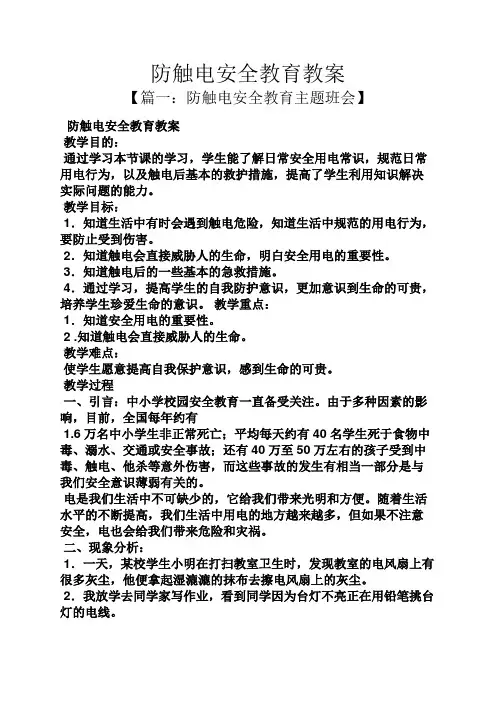 防触电安全教育教案

【篇一：防触电安全教育主题班会】

防触电安全教育教案

教学目的：

通过学习本节课的学习，学生能了解日常安全用电常识，规范日常用电行为，以及触电后基本的救护措施，提高了学生利用知识解决实际问题的能力。

教学目标：

1．知道生活中有时会遇到触电危险，知道生活中规范的用电行为，要防止受到伤害。

2．知道触电会直接威胁人的生命，明白安全用电的重要性。

3．知道触电后的一些基本的急救措施。

4．通过学习，提高学生的自我防护意识，更加意识到生命的可贵，培养学生珍爱生命的意识。 教学重点：

1．知道安全用电的重要性。

2 .知道触电会直接威胁人的生命。

教学难点：

使学生愿意提高自我保护意识，感到生命的可贵。

教学过程

一、引言：中小学校园安全教育一直备受关注。由于多种因素的影响，目前，全国每年约有

1.6 万名中小学生非正常死亡；平均每天约有 40 名学生死于食物中毒、溺水、交通或安全事故；还有 40 万至 50 万左右的孩子受到中毒、触电、他杀等意外伤害，而这些事故的发生有相当一部分是与我们安全意识薄弱有关的。

电是我们生活中不可缺少的，它给我们带来光明和方便。随着生活水平的不断提高，我们生活中用电的地方越来越多，但如果不注意安全，电也会给我们带来危险和灾祸。

二、现象分析：

1．一天，某校学生小明在打扫教室卫生时，发现教室的电风扇上有很多灰尘，他便拿起湿漉漉的抹布去擦电风扇上的灰尘。

2．我放学去同学家写作业，看到同学因为台灯不亮正在用铅笔挑台灯的电线。